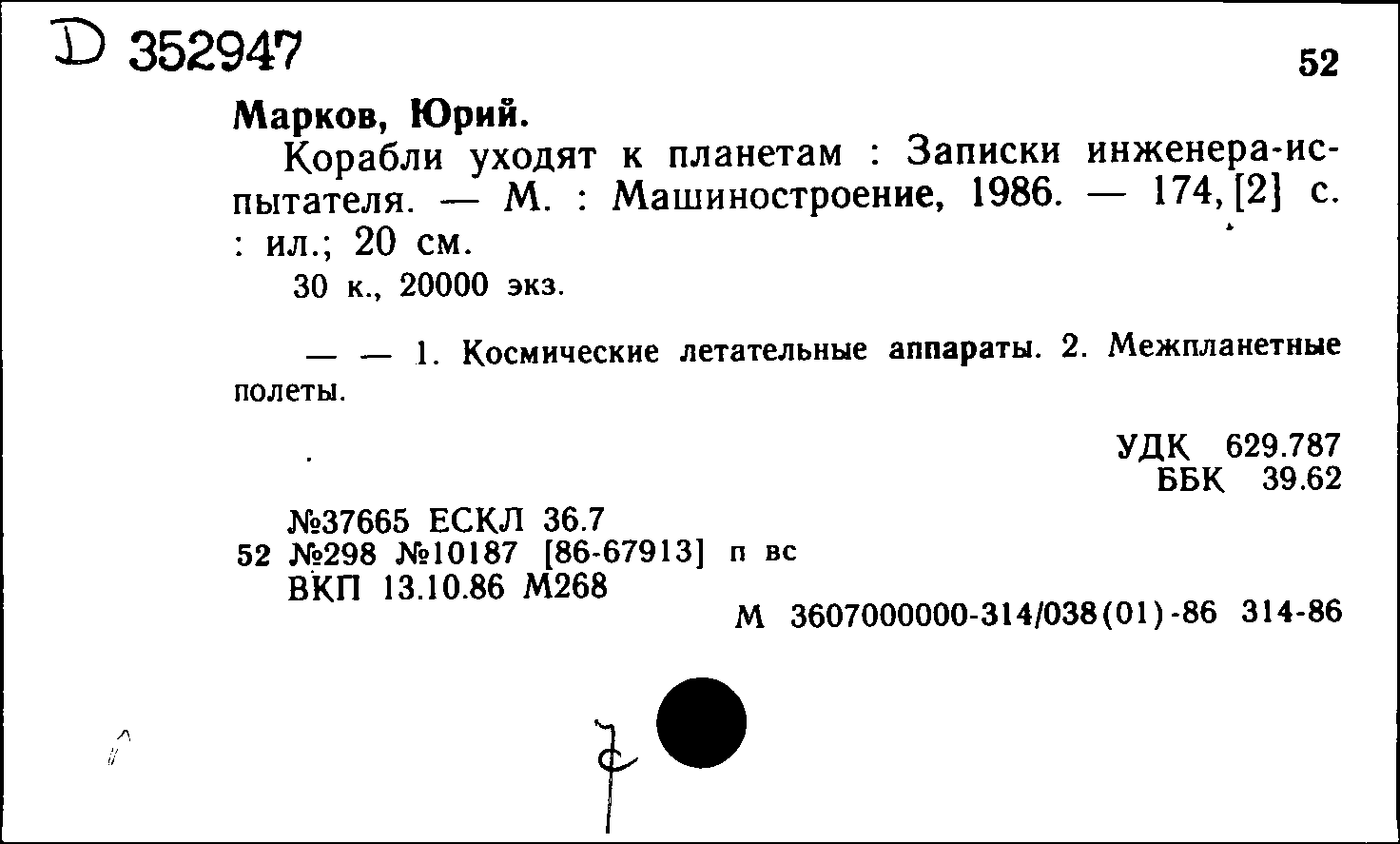 D 352947

52

Марков, Юрий.

Корабли уходят к планетам : Записки инженера-испытателя. — М. : Машиностроение, 1986. — 174, [2] с. : ил.; 20 см.

30 к., 20000 экз.

— — 1. Космические летательные аппараты. 2. Межпланетные полеты.

УДК 629.787
ББК 39.62

№37665 ЕСКЛ 36.7
52 №298 №10187 [86-67913] п вс
ВКП 13.10.86 М268

М 3607000000-314/038(01)-86 314-86